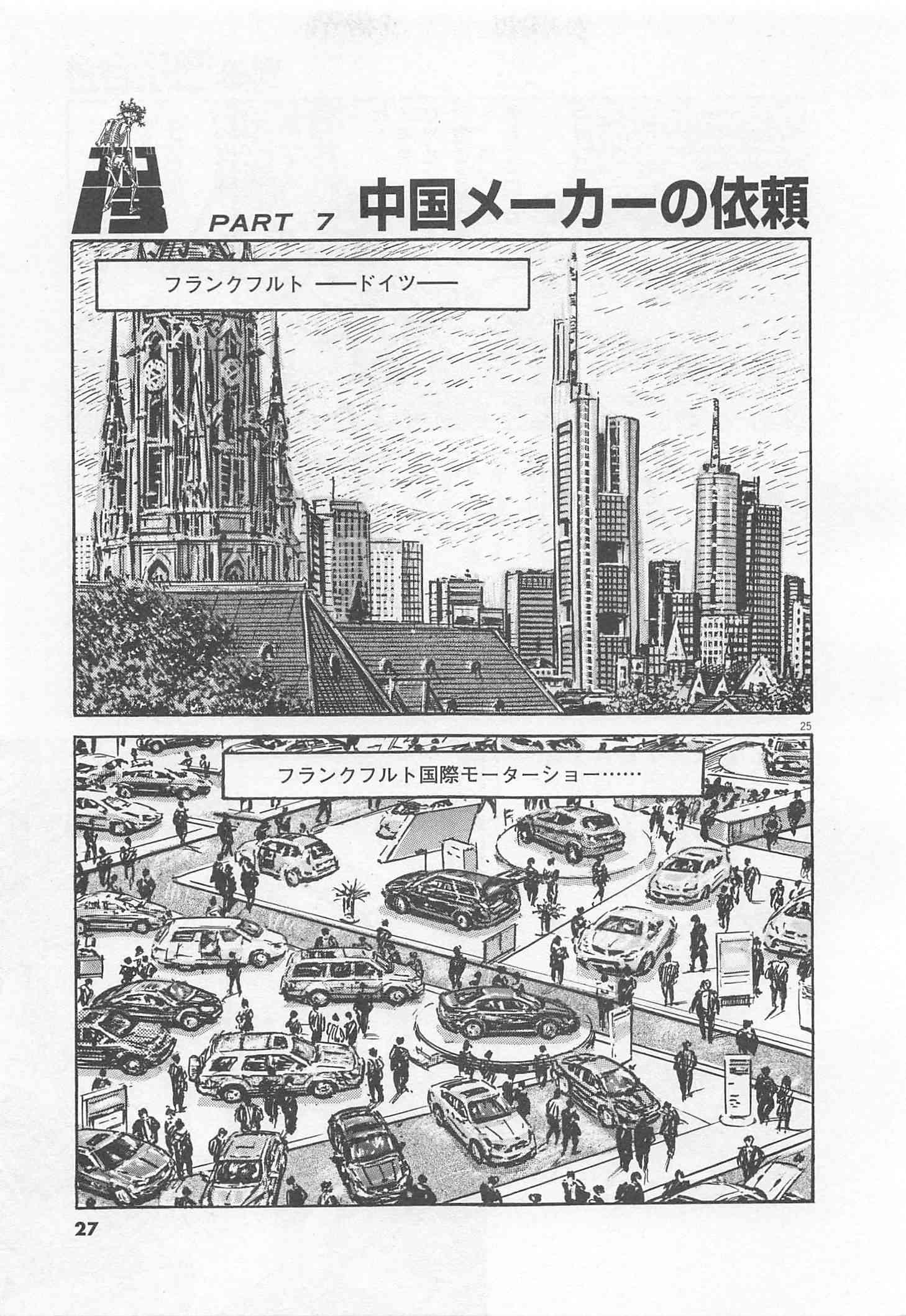 ゴルゴ13

PART 7 中国メーカーの依頼

フランクフルト ——ドイツ——

25

フランクフルト国際モーターショー……

27